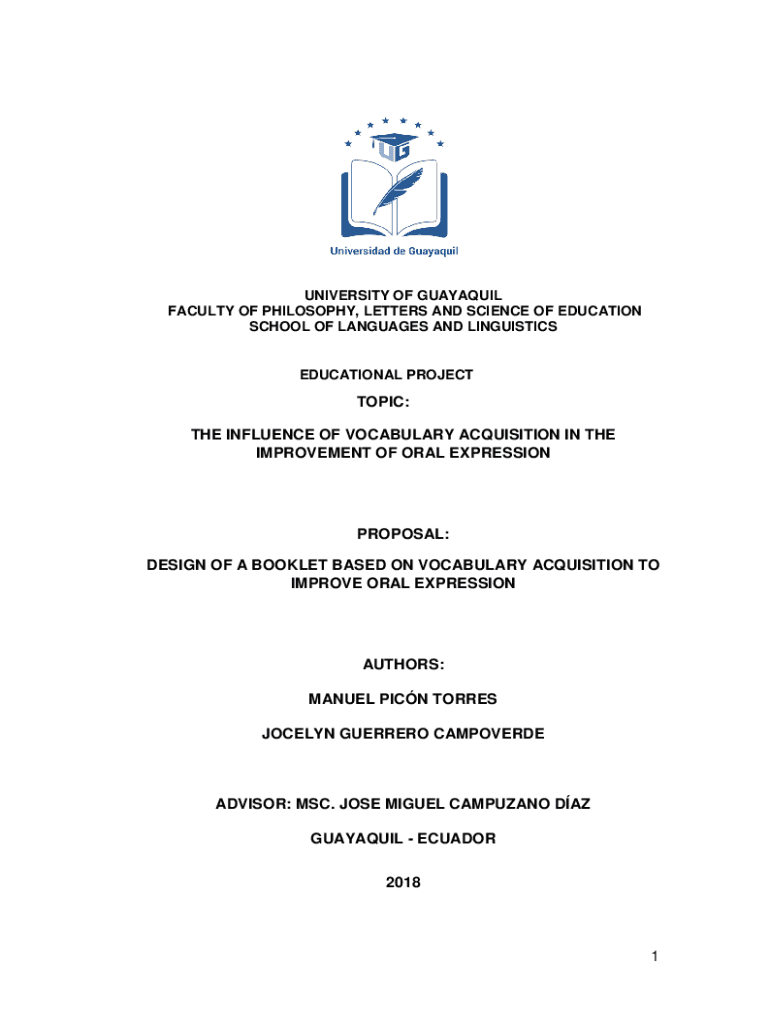 UG

Universidad de Guayaquil

UNIVERSITY OF GUAYAQUIL
FACULTY OF PHILOSOPHY, LETTERS AND SCIENCE OF EDUCATION
SCHOOL OF LANGUAGES AND LINGUISTICS

EDUCATIONAL PROJECT

TOPIC:

THE INFLUENCE OF VOCABULARY ACQUISITION IN THE IMPROVEMENT OF ORAL EXPRESSION

PROPOSAL:

DESIGN OF A BOOKLET BASED ON VOCABULARY ACQUISITION TO IMPROVE ORAL EXPRESSION

AUTHORS:

MANUEL PICÓN TORRES

JOCELYN GUERRERO CAMPOVERDE

ADVISOR: MSC. JOSE MIGUEL CAMPUZANO DÍAZ

GUAYAQUIL - ECUADOR

2018

1